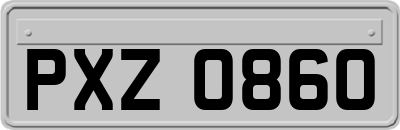 PXZ 0860